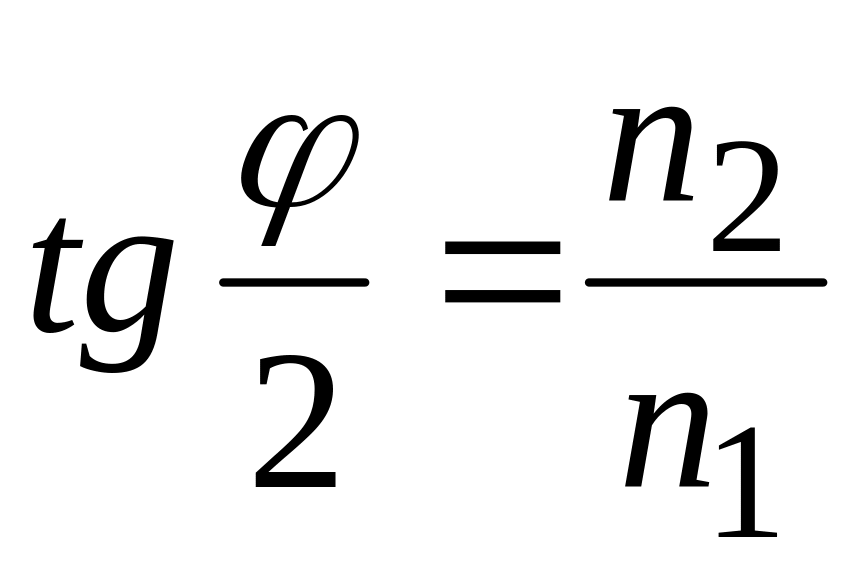 $tg\frac{\varphi}{2}=\frac{n_2}{n_1}$